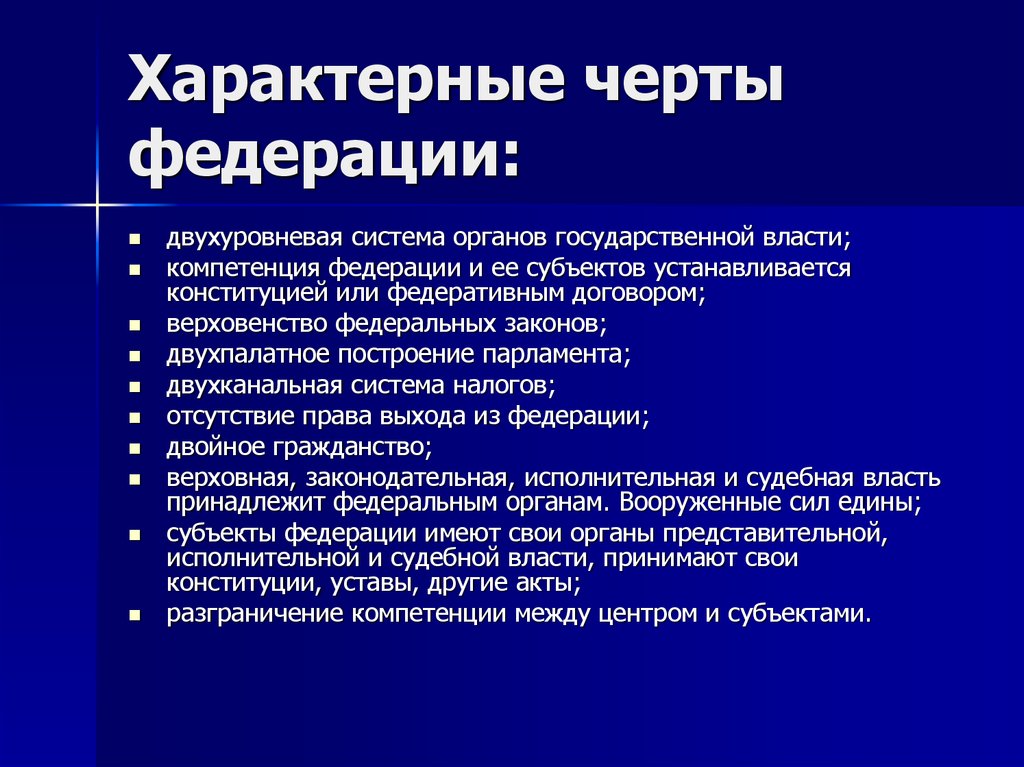 Характерные черты федерации:

- двухуровневая система органов государственной власти;
- компетенция федерации и ее субъектов устанавливается конституцией или федеративным договором;
- верховенство федеральных законов;
- двухпалатное построение парламента;
- двухканальная система налогов;
- отсутствие права выхода из федерации;
- двойное гражданство;
- верховная, законодательная, исполнительная и судебная власть принадлежит федеральным органам. Вооруженные сил едины;
- субъекты федерации имеют свои органы представительной, исполнительной и судебной власти, принимают свои конституции, уставы, другие акты;
- разграничение компетенции между центром и субъектами.